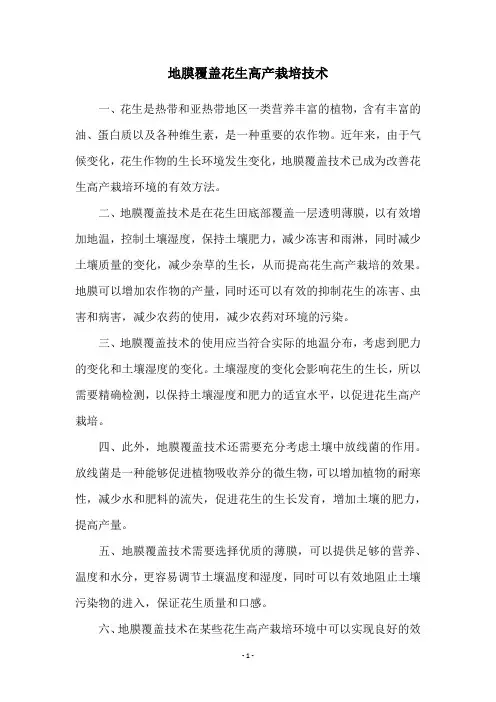 地膜覆盖花生高产栽培技术

一、花生是热带和亚热带地区一类营养丰富的植物，含有丰富的油、蛋白质以及各种维生素，是一种重要的农作物。近年来，由于气候变化，花生作物的生长环境发生变化，地膜覆盖技术已成为改善花生高产栽培环境的有效方法。

二、地膜覆盖技术是在花生田底部覆盖一层透明薄膜，以有效增加地温，控制土壤湿度，保持土壤肥力，减少冻害和雨淋，同时减少土壤质量的变化，减少杂草的生长，从而提高花生高产栽培的效果。地膜可以增加农作物的产量，同时还可以有效的抑制花生的冻害、虫害和病害，减少农药的使用，减少农药对环境的污染。

三、地膜覆盖技术的使用应当符合实际的地温分布，考虑到肥力的变化和土壤湿度的变化。土壤湿度的变化会影响花生的生长，所以需要精确检测，以保持土壤湿度和肥力的适宜水平，以促进花生高产栽培。

四、此外，地膜覆盖技术还需要充分考虑土壤中放线菌的作用。放线菌是一种能够促进植物吸收养分的微生物，可以增加植物的耐寒性，减少水和肥料的流失，促进花生的生长发育，增加土壤的肥力，提高产量。

五、地膜覆盖技术需要选择优质的薄膜，可以提供足够的营养、温度和水分，更容易调节土壤温度和湿度，同时可以有效地阻止土壤污染物的进入，保证花生质量和口感。

六、地膜覆盖技术在某些花生高产栽培环境中可以实现良好的效

- 1 -